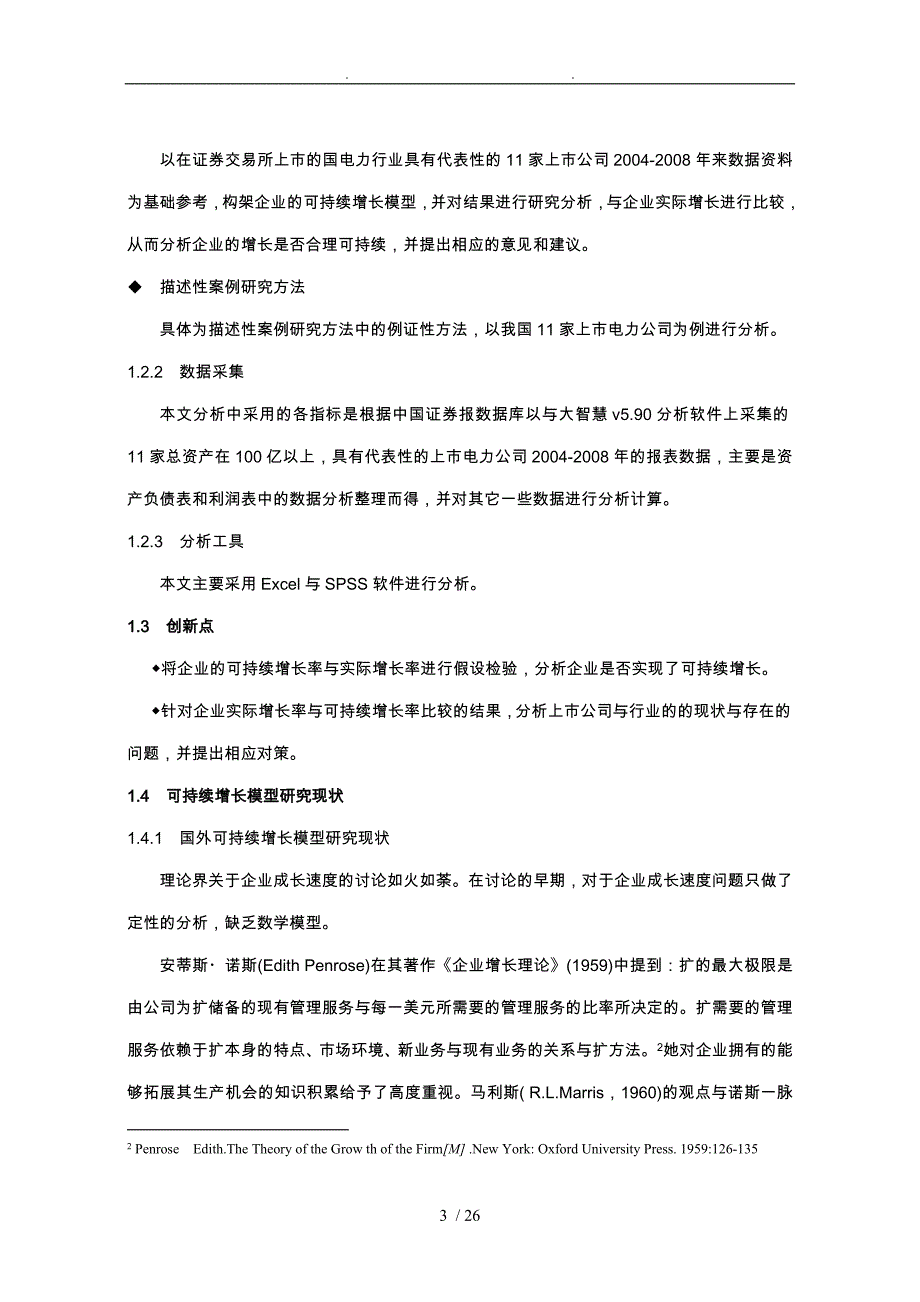 . .

以在证券交易所上市的国电力行业具有代表性的 11 家上市公司 2004-2008 年来数据资料为基础参考，构架企业的可持续增长模型，并对结果进行研究分析，与企业实际增长进行比较，从而分析企业的增长是否合理可持续，并提出相应的意见和建议。

◆ 描述性案例研究方法

具体为描述性案例研究方法中的例证性方法，以我国 11 家上市电力公司为例进行分析。

1.2.2 数据采集

本文分析中采用的各指标是根据中国证券报数据库以与大智慧 v5.90 分析软件上采集的 11 家总资产在 100 亿以上，具有代表性的上市电力公司 2004-2008 年的报表数据，主要是资产负债表和利润表中的数据分析整理而得，并对其它一些数据进行分析计算。

1.2.3 分析工具

本文主要采用 Excel 与 SPSS 软件进行分析。

1.3 创新点

◆将企业的可持续增长率与实际增长率进行假设检验，分析企业是否实现了可持续增长。

◆针对企业实际增长率与可持续增长率比较的结果，分析上市公司与行业的的现状与存在的问题，并提出相应对策。

1.4 可持续增长模型研究现状

1.4.1 国外可持续增长模型研究现状

理论界关于企业成长速度的讨论如火如荼。在讨论的早期，对于企业成长速度问题只做了定性的分析，缺乏数学模型。

安蒂斯· 诺斯(Edith Penrose)在其著作《企业增长理论》(1959)中提到：扩的最大极限是由公司为扩储备的现有管理服务与每一美元所需要的管理服务的比率所决定的。扩需要的管理服务依赖于扩本身的特点、市场环境、新业务与现有业务的关系与扩方法。$^2$她对企业拥有的能够拓展其生产机会的知识积累给予了高度重视。马利斯( R.L.Marris，1960)的观点与诺斯一脉

$^2$ Penrose Edith.The Theory of the Grow th of the Firm[M] .New York: Oxford University Press. 1959:126-135

3 / 26